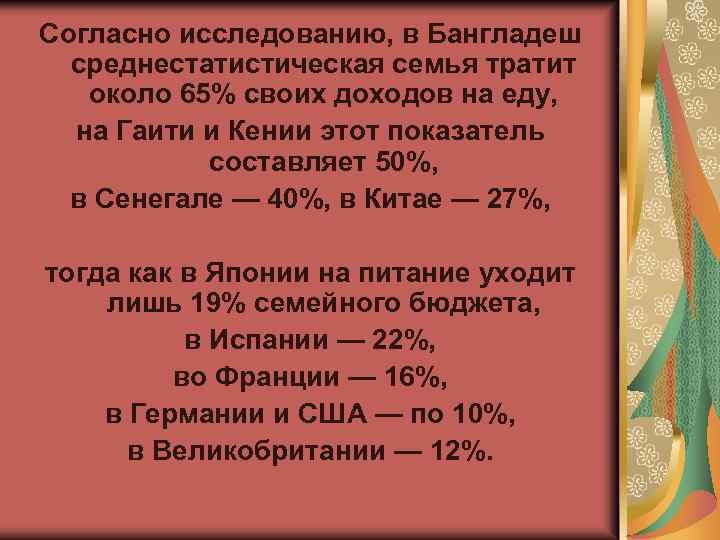 Согласно исследованию, в Бангладеш среднестатистическая семья тратит около 65% своих доходов на еду,

на Гаити и Кении этот показатель составляет 50%,

в Сенегале — 40%, в Китае — 27%,

тогда как в Японии на питание уходит лишь 19% семейного бюджета,

в Испании — 22%,

во Франции — 16%,

в Германии и США — по 10%,

в Великобритании — 12%.